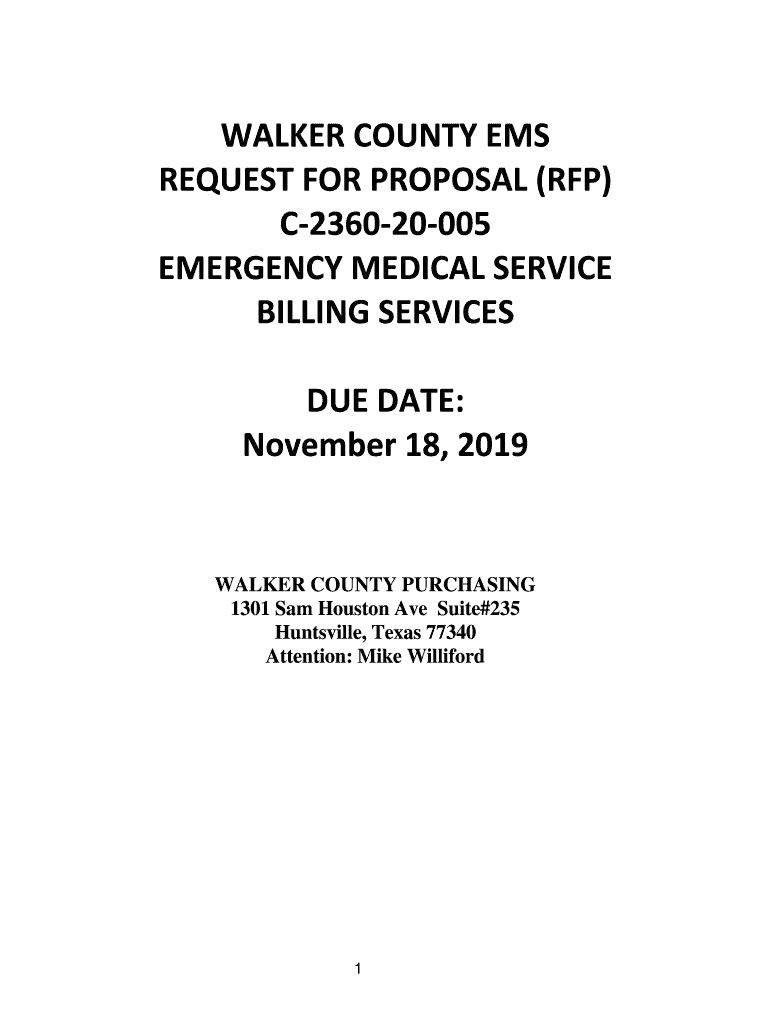 WALKER COUNTY EMS
REQUEST FOR PROPOSAL (RFP)
C-2360-20-005
EMERGENCY MEDICAL SERVICE
BILLING SERVICES

DUE DATE:
November 18, 2019

WALKER COUNTY PURCHASING
1301 Sam Houston Ave Suite#235
Huntsville, Texas 77340
Attention: Mike Williford

1